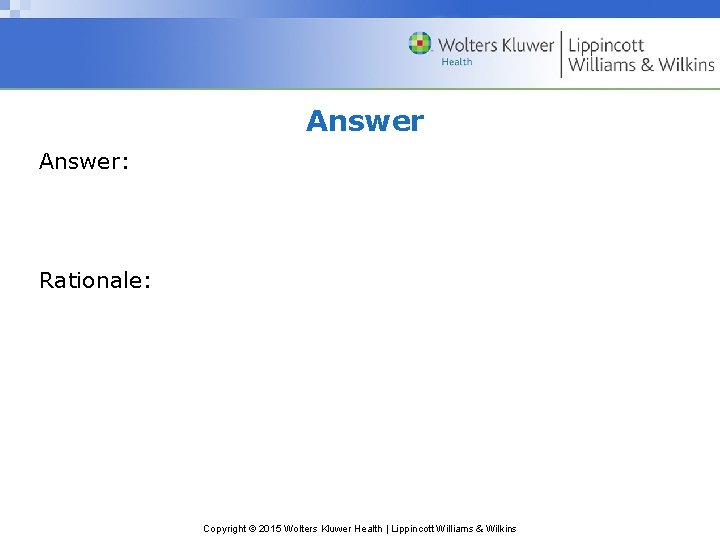 Wolters Kluwer
Health
Lippincott
Williams & Wilkins

Answer

Answer:

Rationale:

Copyright © 2015 Wolters Kluwer Health | Lippincott Williams & Wilkins